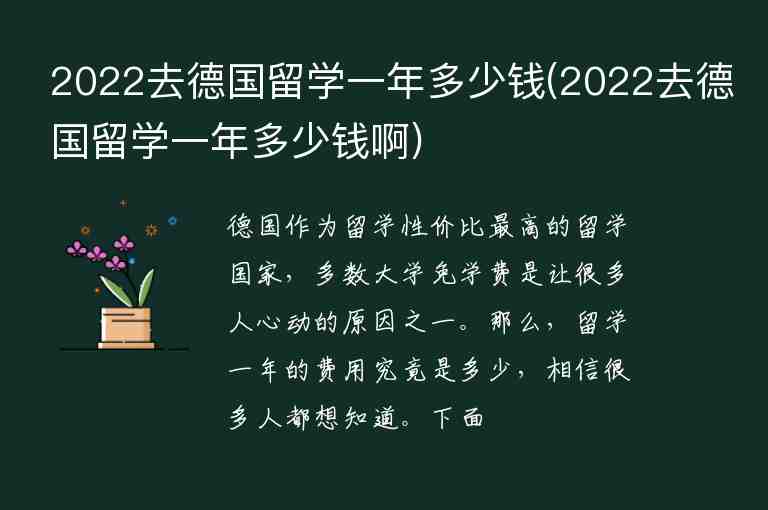 2022去德国留学一年多少钱(2022去德国留学一年多少钱啊)

德国作为留学性价比最高的留学国家，多数大学免学费是让很多人心动的原因之一。那么，留学一年的费用究竟是多少，相信很多人都想知道。下面